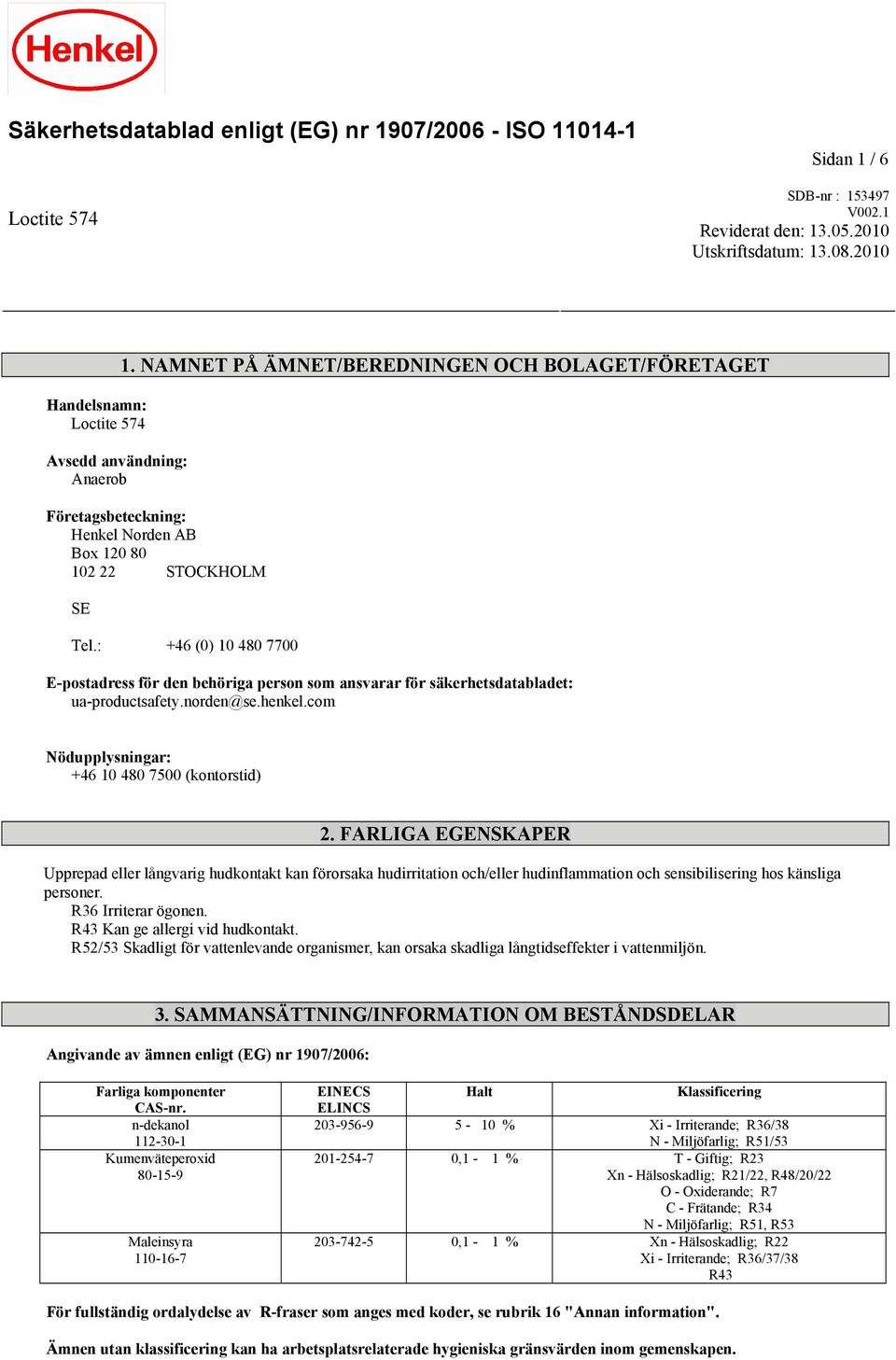 Henkel

Säkerhetsdatablad enligt (EG) nr 1907/2006 - ISO 11014-1

Sidan 1 / 6

Loctite 574

SDB-nr : 153497
V002.1
Reviderat den: 13.05.2010
Utskriftsdatum: 13.08.2010

1. NAMNET PÅ ÄMNET/BEREDNINGEN OCH BOLAGET/FÖRETAGET

Handelsnamn:
Loctite 574

Avsedd användning:
Anaerob

Företagsbeteckning:
Henkel Norden AB
Box 120 80
102 22 STOCKHOLM

SE

Tel.: +46 (0) 10 480 7700

E-postadress för den behöriga person som ansvarar för säkerhetsdatabladet:
ua-productsafety.norden@se.henkel.com

Nödupplysningar:
+46 10 480 7500 (kontorstid)

2. FARLIGA EGENSKAPER

Upprepad eller långvarig hudkontakt kan förorsaka hudirritation och/eller hudinflammation och sensibilisering hos känsliga personer.
R36 Irriterar ögonen.
R43 Kan ge allergi vid hudkontakt.
R52/53 Skadligt för vattenlevande organismer, kan orsaka skadliga långtidseffekter i vattenmiljön.

3. SAMMANSÄTTNING/INFORMATION OM BESTÅNDSDELAR

Angivande av ämnen enligt (EG) nr 1907/2006:

| Farliga komponenter CAS-nr. | EINECS ELINCS | Halt | Klassificering |
|---|---|---|---|
| n-dekanol 112-30-1 | 203-956-9 | 5 - 10 % | Xi - Irriterande; R36/38 N - Miljöfarlig; R51/53 |
| Kumenväteperoxid 80-15-9 | 201-254-7 | 0,1 - 1 % | T - Giftig; R23 Xn - Hälsoskadlig; R21/22, R48/20/22 O - Oxiderande; R7 C - Frätande; R34 N - Miljöfarlig; R51, R53 |
| Maleinsyra 110-16-7 | 203-742-5 | 0,1 - 1 % | Xn - Hälsoskadlig; R22 Xi - Irriterande; R36/37/38 R43 |

För fullständig ordalydelse av R-fraser som anges med koder, se rubrik 16 "Annan information".

Ämnen utan klassificering kan ha arbetsplatsrelaterade hygieniska gränsvärden inom gemenskapen.